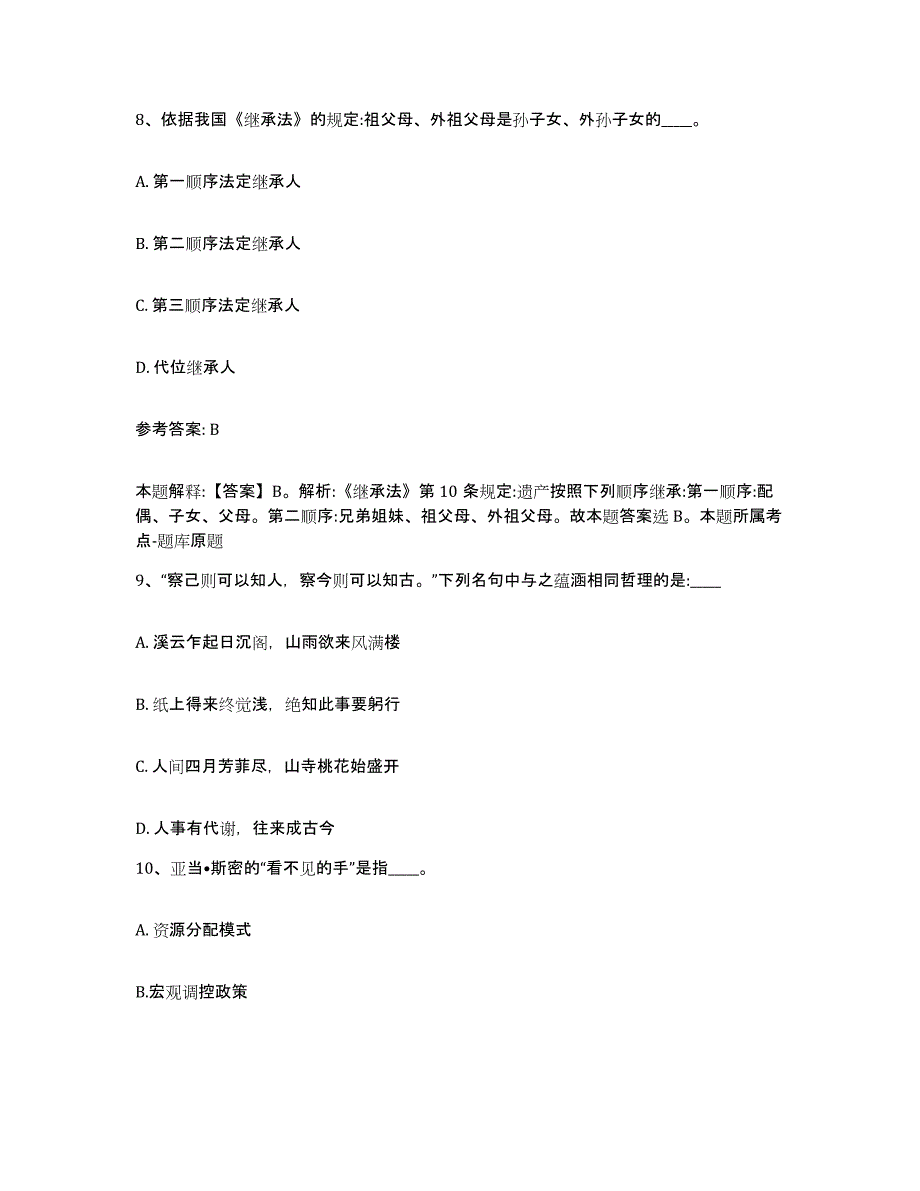 8、依据我国《继承法》的规定:祖父母、外祖父母是孙子女、外孙子女的____。

A. 第一顺序法定继承人

B. 第二顺序法定继承人

C. 第三顺序法定继承人

D. 代位继承人

参考答案: B

本题解释:【答案】B。解析:《继承法》第 10 条规定:遗产按照下列顺序继承:第一顺序:配偶、子女、父母。第二顺序:兄弟姐妹、祖父母、外祖父母。故本题答案选 B。本题所属考点-题库原题

9、“察己则可以知人，察今则可以知古。”下列名句中与之蕴涵相同哲理的是:____

A. 溪云乍起日沉阁，山雨欲来风满楼

B. 纸上得来终觉浅，绝知此事要躬行

C. 人间四月芳菲尽，山寺桃花始盛开

D. 人事有代谢，往来成古今

10、亚当•斯密的“看不见的手”是指____。

A. 资源分配模式

B.宏观调控政策